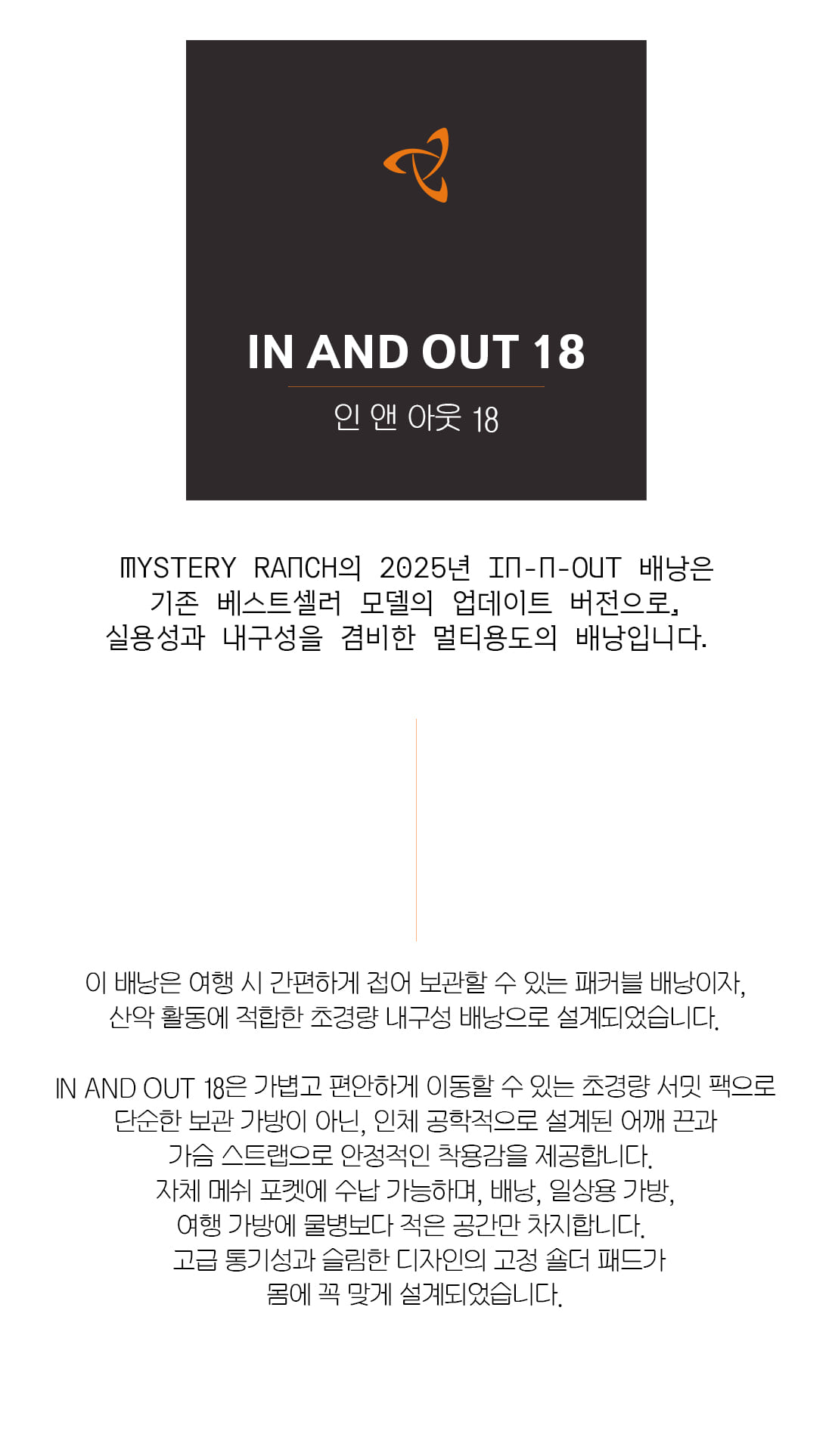 IN AND OUT 18

인 앤 아웃 18

MYSTERY RANCH의 2025년 IN-N-OUT 배낭은
기존 베스트셀러 모델의 업데이트 버전으로,
실용성과 내구성을 겸비한 멀티용도의 배낭입니다.

이 배낭은 여행 시 간편하게 접어 보관할 수 있는 패커블 배낭이자,
산악 활동에 적합한 초경량 내구성 배낭으로 설계되었습니다.

IN AND OUT 18은 가볍고 편안하게 이동할 수 있는 초경량 서밋 팩으로
단순한 보관 가방이 아닌, 인체 공학적으로 설계된 어깨 끈과
가슴 스트랩으로 안정적인 착용감을 제공합니다.
자체 메쉬 포켓에 수납 가능하며, 배낭, 일상용 가방,
여행 가방에 물병보다 적은 공간만 차지합니다.
고급 통기성과 슬림한 디자인의 고정 숄더 패드가
몸에 꼭 맞게 설계되었습니다.